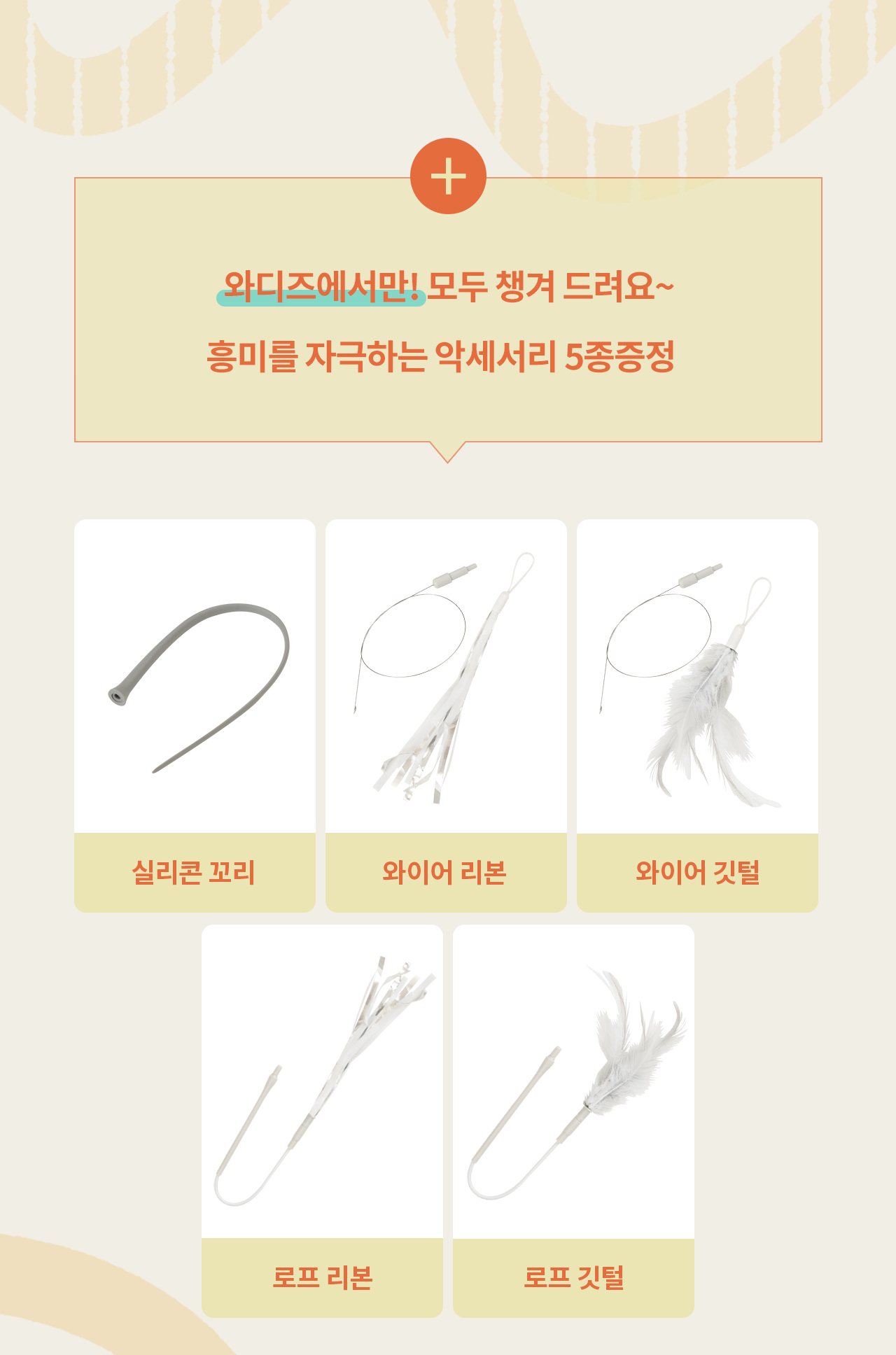 +

와디즈에서만! 모두 챙겨 드려요~

흥미를 자극하는 악세서리 5종증정

실리콘 꼬리

와이어 리본

와이어 깃털

로프 리본

로프 깃털